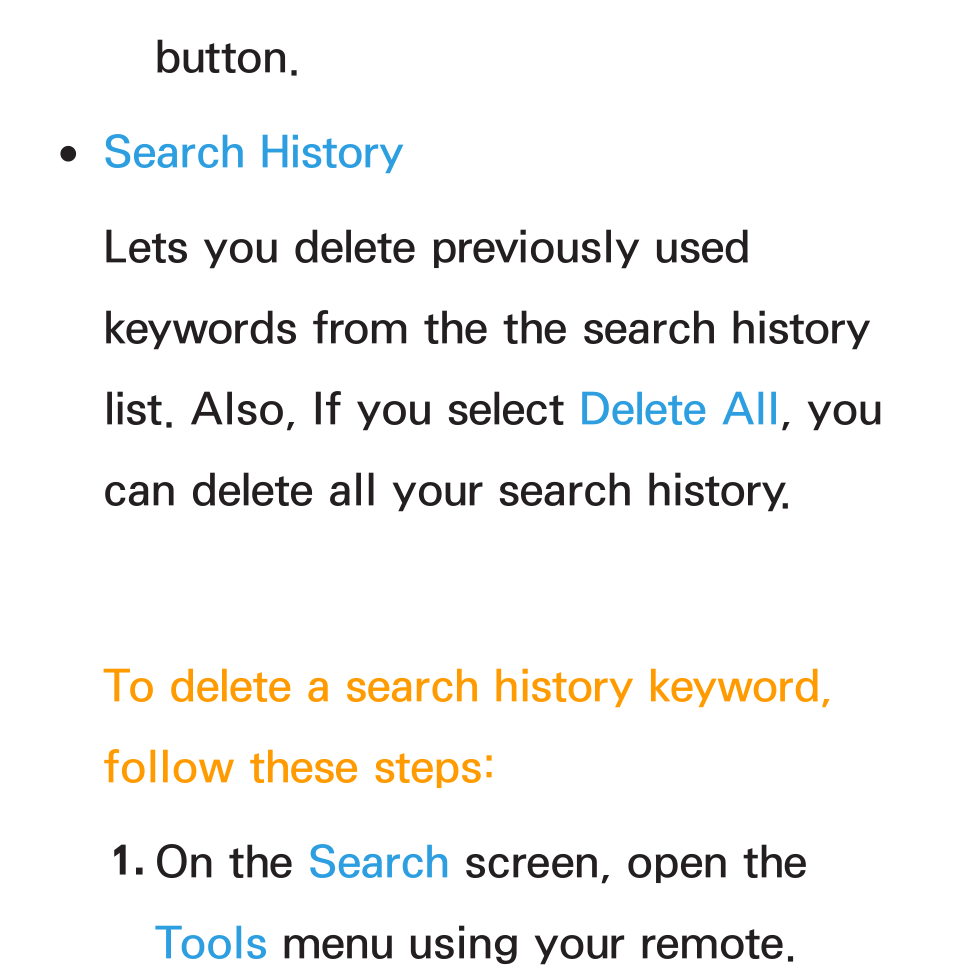 button.

• Search History

Lets you delete previously used keywords from the the search history list. Also, If you select Delete All, you can delete all your search history.

To delete a search history keyword, follow these steps:

1. On the Search screen, open the Tools menu using your remote.